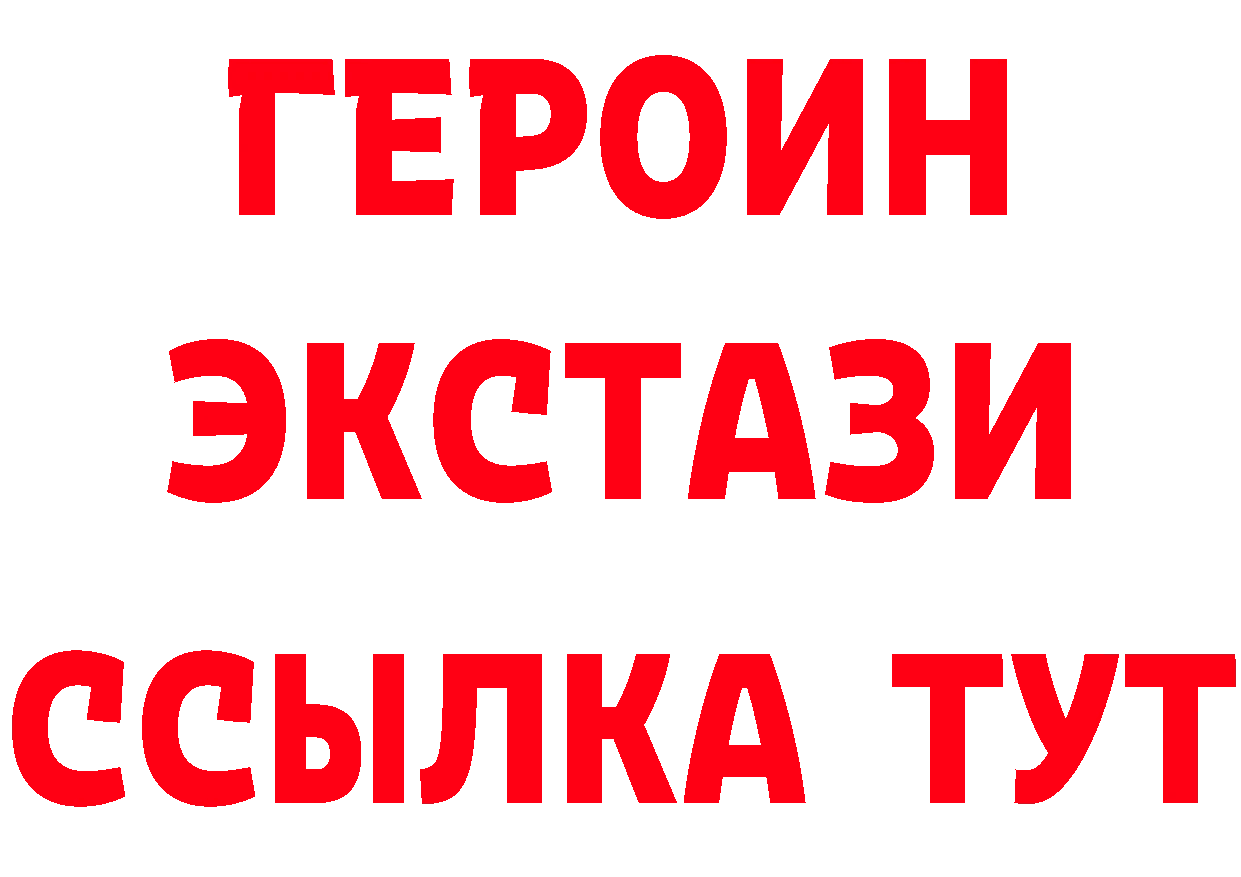 ГЕРОИН
ЭКСТАЗИ
ССЫЛКА ТУТ